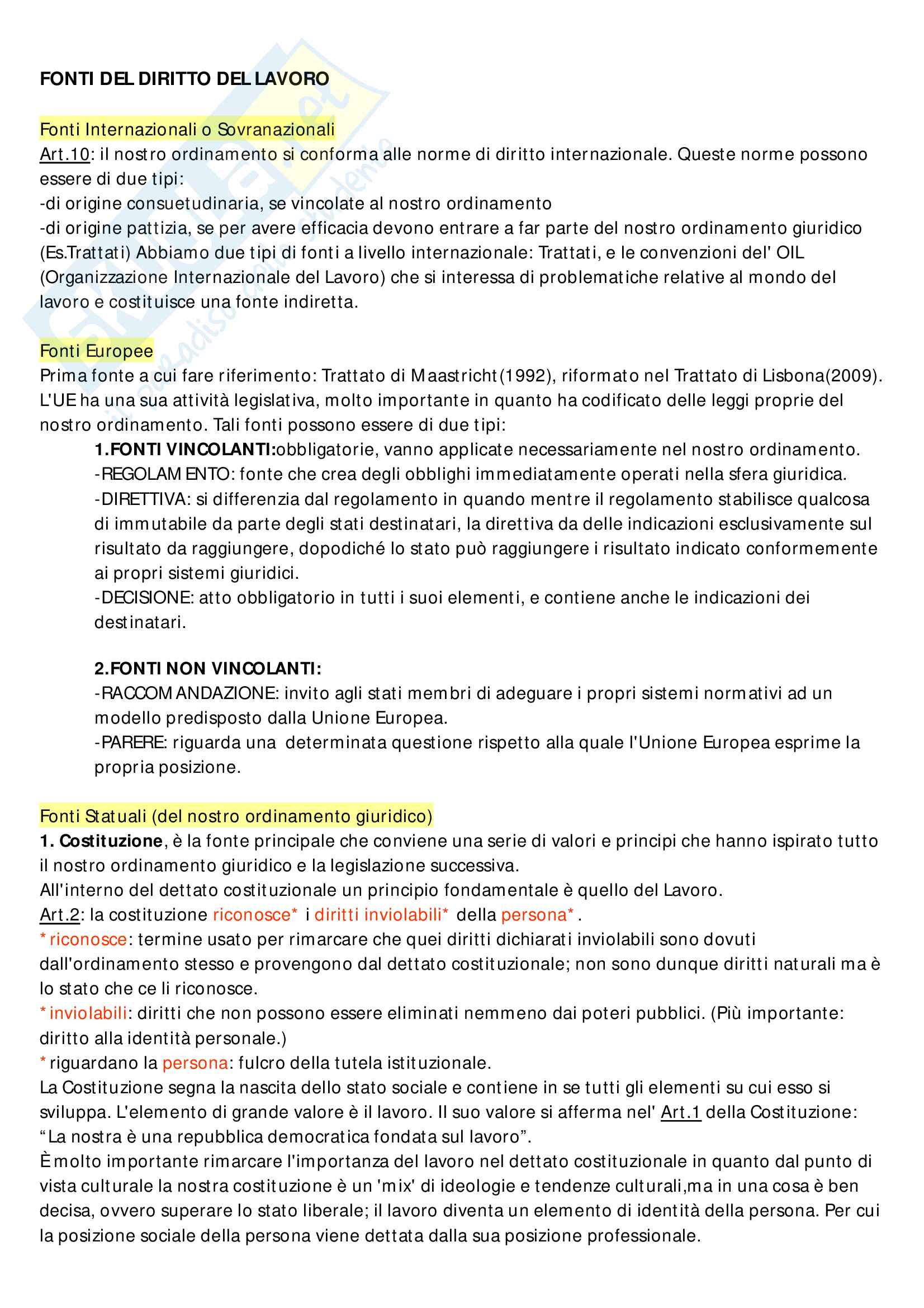 FONTI DEL DIRITTO DEL LAVORO

Fonti Internazionali o Sovranazionali
Art.10: il nostro ordinamento si conforma alle norme di diritto internazionale. Queste norme possono essere di due tipi:
-di origine consuetudinaria, se vincolate al nostro ordinamento
-di origine pattizia, se per avere efficacia devono entrare a far parte del nostro ordinamento giuridico (Es.Trattati) Abbiamo due tipi di fonti a livello internazionale: Trattati, e le convenzioni del' OIL (Organizzazione Internazionale del Lavoro) che si interessa di problematiche relative al mondo del lavoro e costituisce una fonte indiretta.

Fonti Europee
Prima fonte a cui fare riferimento: Trattato di Maastricht(1992), riformato nel Trattato di Lisbona(2009). L'UE ha una sua attività legislativa, molto importante in quanto ha codificato delle leggi proprie del nostro ordinamento. Tali fonti possono essere di due tipi:
1.FONTI VINCOLANTI:obbligatorie, vanno applicate necessariamente nel nostro ordinamento.
-REGOLAMENTO: fonte che crea degli obblighi immediatamente operati nella sfera giuridica.
-DIRETTIVA: si differenzia dal regolamento in quando mentre il regolamento stabilisce qualcosa di immutabile da parte degli stati destinatari, la direttiva da delle indicazioni esclusivamente sul risultato da raggiungere, dopodiché lo stato può raggiungere i risultato indicato conformemente ai propri sistemi giuridici.
-DECISIONE: atto obbligatorio in tutti i suoi elementi, e contiene anche le indicazioni dei destinatari.

2.FONTI NON VINCOLANTI:
-RACCOMANDAZIONE: invito agli stati membri di adeguare i propri sistemi normativi ad un modello predisposto dalla Unione Europea.
-PARERE: riguarda una determinata questione rispetto alla quale l'Unione Europea esprime la propria posizione.

Fonti Statuali (del nostro ordinamento giuridico)
1. Costituzione, è la fonte principale che conviene una serie di valori e principi che hanno ispirato tutto il nostro ordinamento giuridico e la legislazione successiva.
All'interno del dettato costituzionale un principio fondamentale è quello del Lavoro.
Art.2: la costituzione riconosce* i diritti inviolabili* della persona* .
* riconosce: termine usato per rimarcare che quei diritti dichiarati inviolabili sono dovuti dall'ordinamento stesso e provengono dal dettato costituzionale; non sono dunque diritti naturali ma è lo stato che ce li riconosce.
* inviolabili: diritti che non possono essere eliminati nemmeno dai poteri pubblici. (Più importante: diritto alla identità personale.)
* riguardano la persona: fulcro della tutela istituzionale.
La Costituzione segna la nascita dello stato sociale e contiene in se tutti gli elementi su cui esso si sviluppa. L'elemento di grande valore è il lavoro. Il suo valore si afferma nel' Art.1 della Costituzione: “La nostra è una repubblica democratica fondata sul lavoro”.
È molto importante rimarcare l'importanza del lavoro nel dettato costituzionale in quanto dal punto di vista culturale la nostra costituzione è un 'mix' di ideologie e tendenze culturali,ma in una cosa è ben decisa, ovvero superare lo stato liberale; il lavoro diventa un elemento di identità della persona. Per cui la posizione sociale della persona viene dettata dalla sua posizione professionale.